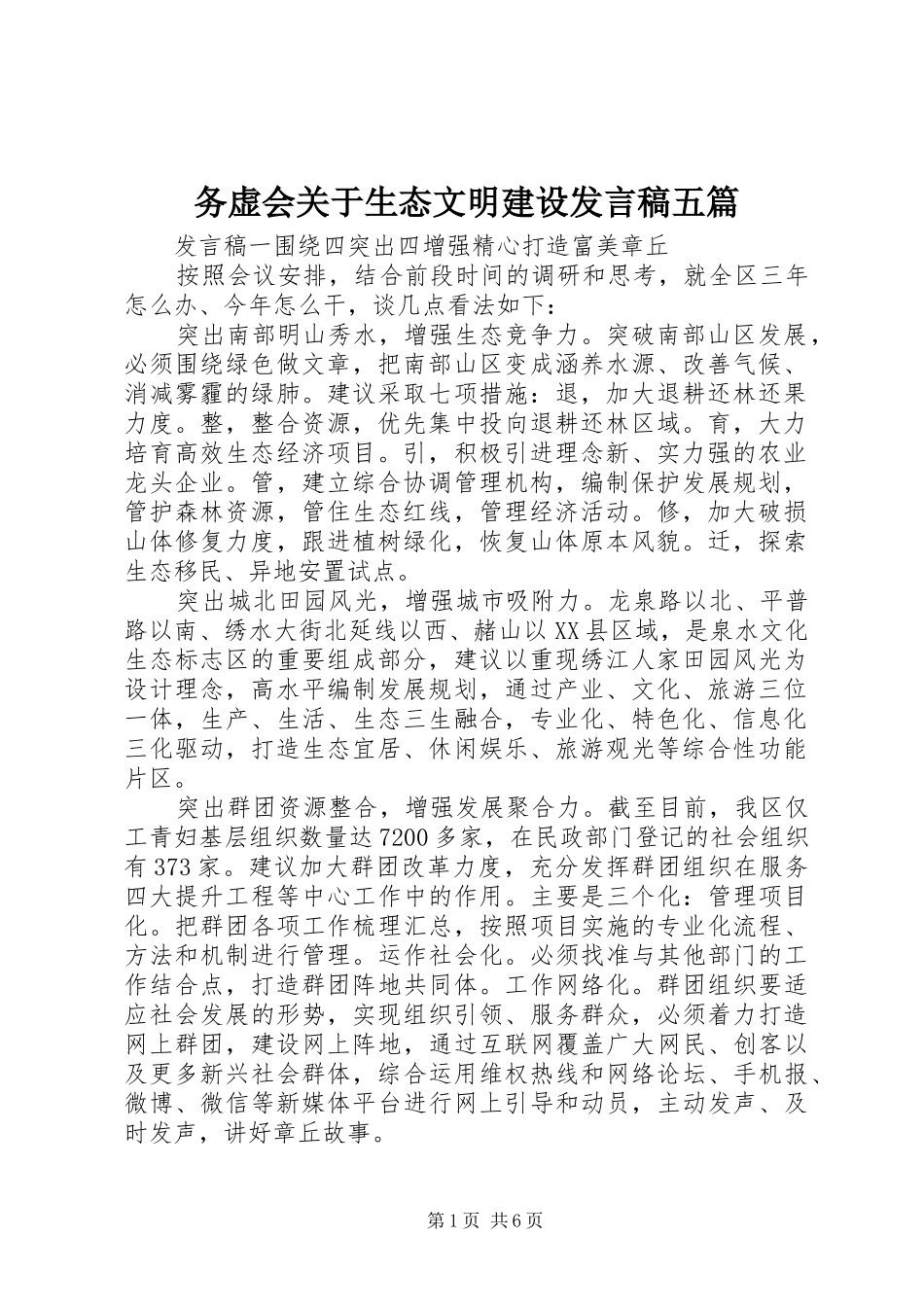 务虚会关于生态文明建设发言稿五篇

发言稿一围绕四突出四增强精心打造富美章丘

按照会议安排，结合前段时间的调研和思考，就全区三年怎么办、今年怎么干，谈几点看法如下：

突出南部明山秀水，增强生态竞争力。突破南部山区发展，必须围绕绿色做文章，把南部山区变成涵养水源、改善气候、消减雾霾的绿肺。建议采取七项措施：退，加大退耕还林还果力度。整，整合资源，优先集中投向退耕还林区域。育，大力培育高效生态经济项目。引，积极引进理念新、实力强的农业龙头企业。管，建立综合协调管理机构，编制保护发展规划，管护森林资源，管住生态红线，管理经济活动。修，加大破损山体修复力度，跟进植树绿化，恢复山体原本风貌。迁，探索生态移民、异地安置试点。

突出城北田园风光，增强城市吸附力。龙泉路以北、平普路以南、绣水大街北延线以西、赭山以XX县区域，是泉水文化生态标志区的重要组成部分，建议以重现绣江人家田园风光为设计理念，高水平编制发展规划，通过产业、文化、旅游三位一体，生产、生活、生态三生融合，专业化、特色化、信息化三化驱动，打造生态宜居、休闲娱乐、旅游观光等综合性功能片区。

突出群团资源整合，增强发展聚合力。截至目前，我区仅工青妇基层组织数量达7200多家，在民政部门登记的社会组织有373家。建议加大群团改革力度，充分发挥群团组织在服务四大提升工程等中心工作中的作用。主要是三个化：管理项目化。把群团各项工作梳理汇总，按照项目实施的专业化流程、方法和机制进行管理。运作社会化。必须找准与其他部门的工作结合点，打造群团阵地共同体。工作网络化。群团组织要适应社会发展的形势，实现组织引领、服务群众，必须着力打造网上群团，建设网上阵地，通过互联网覆盖广大网民、创客以及更多新兴社会群体，综合运用维权热线和网络论坛、手机报、微博、微信等新媒体平台进行网上引导和动员，主动发声、及时发声，讲好章丘故事。

第1页 共6页